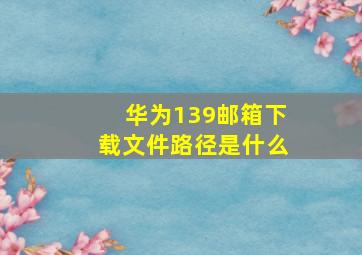 华为139邮箱下载文件路径是什么